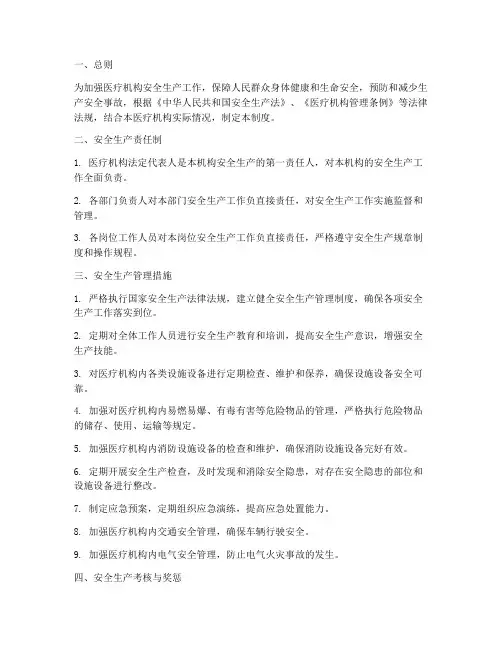 一、总则

为加强医疗机构安全生产工作，保障人民群众身体健康和生命安全，预防和减少生产安全事故，根据《中华人民共和国安全生产法》、《医疗机构管理条例》等法律法规，结合本医疗机构实际情况，制定本制度。

二、安全生产责任制

1. 医疗机构法定代表人是本机构安全生产的第一责任人，对本机构的安全生产工作全面负责。

2. 各部门负责人对本部门安全生产工作负直接责任，对安全生产工作实施监督和管理。

3. 各岗位工作人员对本岗位安全生产工作负直接责任，严格遵守安全生产规章制度和操作规程。

三、安全生产管理措施

1. 严格执行国家安全生产法律法规，建立健全安全生产管理制度，确保各项安全生产工作落实到位。

2. 定期对全体工作人员进行安全生产教育和培训，提高安全生产意识，增强安全生产技能。

3. 对医疗机构内各类设施设备进行定期检查、维护和保养，确保设施设备安全可靠。

4. 加强对医疗机构内易燃易爆、有毒有害等危险物品的管理，严格执行危险物品的储存、使用、运输等规定。

5. 加强医疗机构内消防设施设备的检查和维护，确保消防设施设备完好有效。

6. 定期开展安全生产检查，及时发现和消除安全隐患，对存在安全隐患的部位和设施设备进行整改。

7. 制定应急预案，定期组织应急演练，提高应急处置能力。

8. 加强医疗机构内交通安全管理，确保车辆行驶安全。

9. 加强医疗机构内电气安全管理，防止电气火灾事故的发生。

四、安全生产考核与奖惩